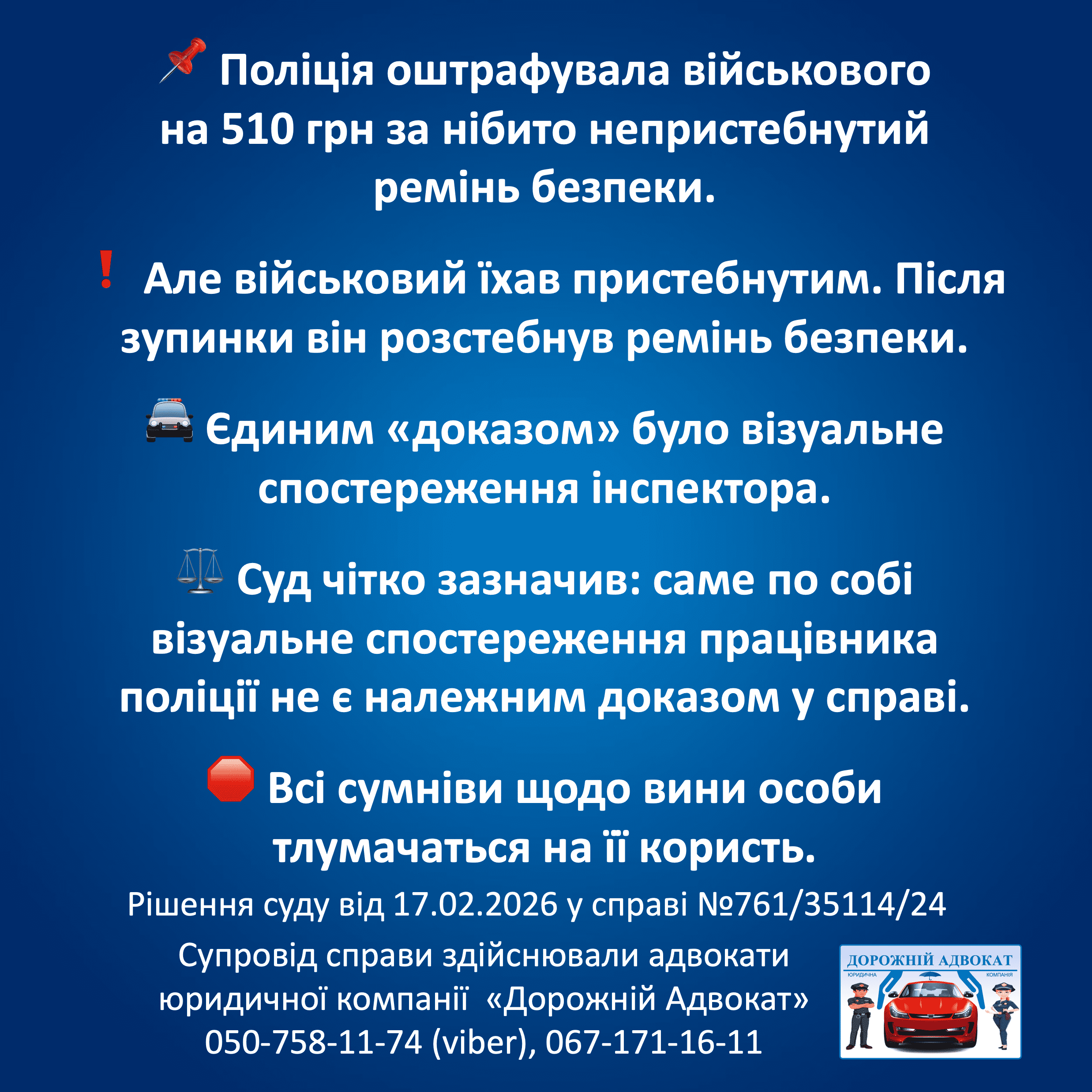 📌 Поліція оштрафувала військового на 510 грн за нібито непристебнутий ремінь безпеки.

❗ Але військовий їхав пристебнутим. Після зупинки він розстебнув ремінь безпеки.

🚔 Єдиним «доказом» було візуальне спостереження інспектора.

⚖️ Суд чітко зазначив: саме по собі візуальне спостереження працівника поліції не є належним доказом у справі.

🛑 Всі сумніви щодо вини особи тлумачаться на її користь.

Рішення суду від 17.02.2026 у справі №761/35114/24

Супровід справи здійснювали адвокати юридичної компанії «Дорожній Адвокат»
050-758-11-74 (viber), 067-171-16-11

ДОРОЖНІЙ АДВОКАТ
ЮРИДИЧНА КОМПАНІЯ